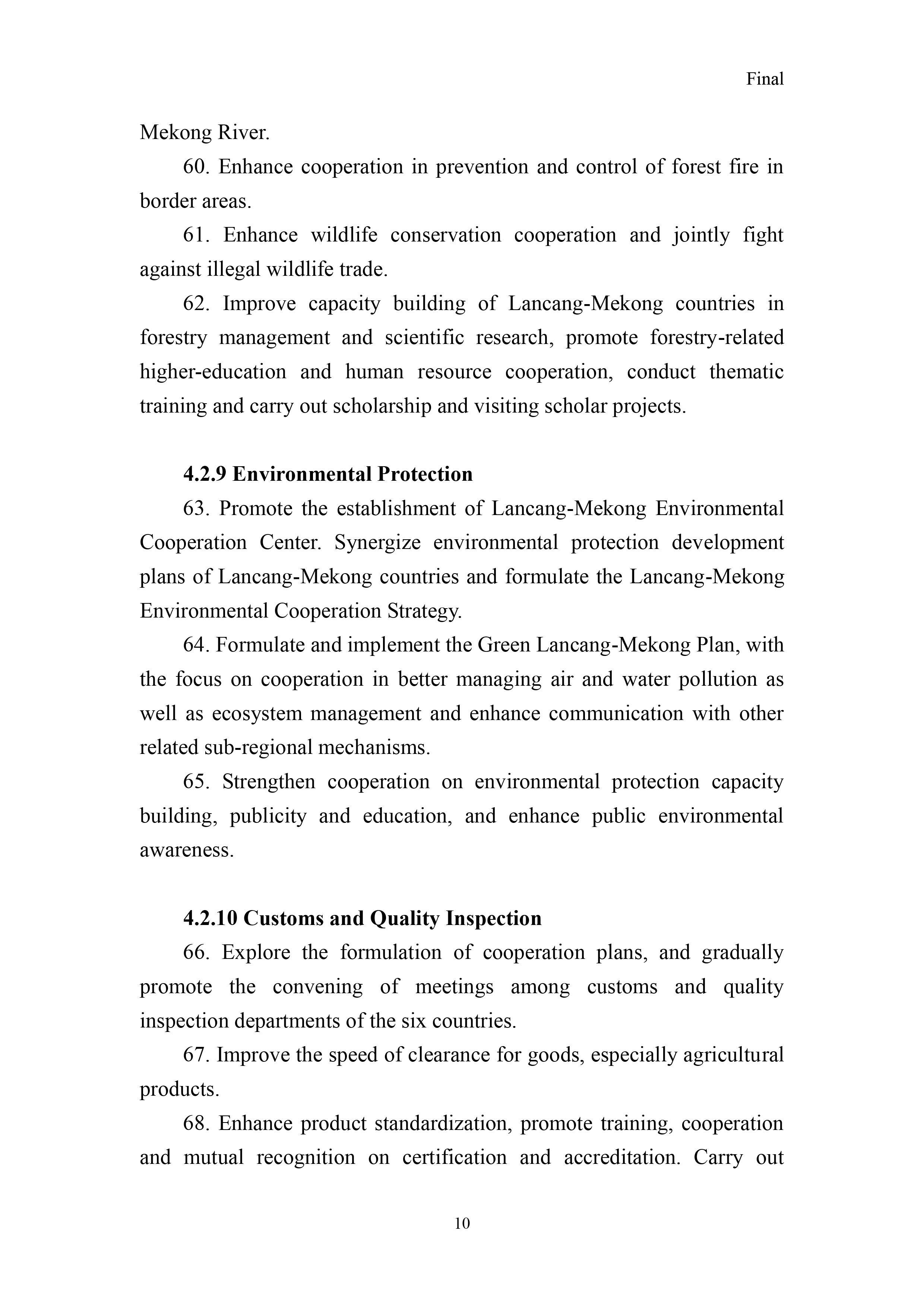 Final

Mekong River.

60. Enhance cooperation in prevention and control of forest fire in border areas.

61. Enhance wildlife conservation cooperation and jointly fight against illegal wildlife trade.

62. Improve capacity building of Lancang-Mekong countries in forestry management and scientific research, promote forestry-related higher-education and human resource cooperation, conduct thematic training and carry out scholarship and visiting scholar projects.

4.2.9 Environmental Protection

63. Promote the establishment of Lancang-Mekong Environmental Cooperation Center. Synergize environmental protection development plans of Lancang-Mekong countries and formulate the Lancang-Mekong Environmental Cooperation Strategy.

64. Formulate and implement the Green Lancang-Mekong Plan, with the focus on cooperation in better managing air and water pollution as well as ecosystem management and enhance communication with other related sub-regional mechanisms.

65. Strengthen cooperation on environmental protection capacity building, publicity and education, and enhance public environmental awareness.

4.2.10 Customs and Quality Inspection

66. Explore the formulation of cooperation plans, and gradually promote the convening of meetings among customs and quality inspection departments of the six countries.

67. Improve the speed of clearance for goods, especially agricultural products.

68. Enhance product standardization, promote training, cooperation and mutual recognition on certification and accreditation. Carry out

10